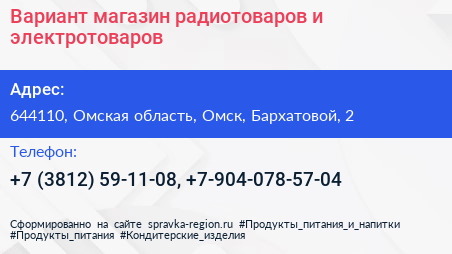 Вариант магазин радиотоваров и электротоваров

Адрес:

644110, Омская область, Омск, Бархатовой, 2

Телефон:

+7 (3812) 59-11-08, +7-904-078-57-04

Сформированно на сайте spravka-region.ru #Продукты_питания_и_напитки #Продукты_питания #Кондитерские_изделия